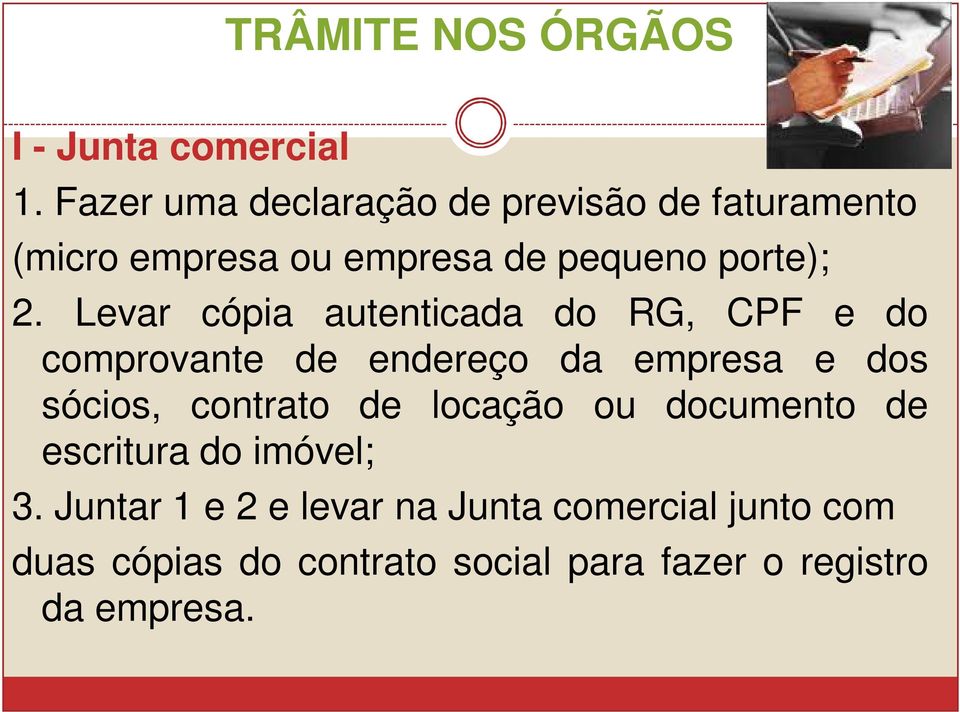 TRÂMITE NOS ÓRGÃOS

I - Junta comercial

1. Fazer uma declaração de previsão de faturamento (micro empresa ou empresa de pequeno porte);

2. Levar cópia autenticada do RG, CPF e do comprovante de endereço da empresa e dos sócios, contrato de locação ou documento de escritura do imóvel;

3. Juntar 1 e 2 e levar na Junta comercial junto com duas cópias do contrato social para fazer o registro da empresa.